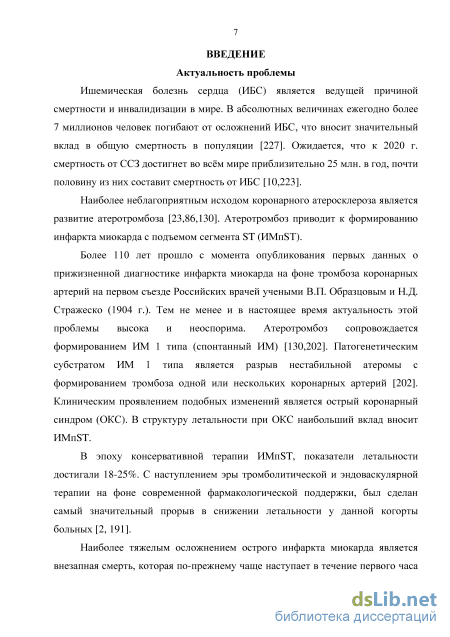 7

ВВЕДЕНИЕ

Актуальность проблемы

Ишемическая болезнь сердца (ИБС) является ведущей причиной смертности и инвалидизации в мире. В абсолютных величинах ежегодно более 7 миллионов человек погибают от осложнений ИБС, что вносит значительный вклад в общую смертность в популяции [227]. Ожидается, что к 2020 г. смертность от ССЗ достигнет во всём мире приблизительно 25 млн. в год, почти половину из них составит смертность от ИБС [10,223].

Наиболее неблагоприятным исходом коронарного атеросклероза является развитие атеротромбоза [23,86,130]. Атеротромбоз приводит к формированию инфаркта миокарда с подъемом сегмента ST (ИМпST).

Более 110 лет прошло с момента опубликования первых данных о прижизненной диагностике инфаркта миокарда на фоне тромбоза коронарных артерий на первом съезде Российских врачей учеными В.П. Образцовым и Н.Д. Стражеско (1904 г.). Тем не менее и в настоящее время актуальность этой проблемы высока и неоспорима. Атеротромбоз сопровождается формированием ИМ 1 типа (спонтанный ИМ) [130,202]. Патогенетическим субстратом ИМ 1 типа является разрыв нестабильной атеромы с формированием тромбоза одной или нескольких коронарных артерий [202]. Клиническим проявлением подобных изменений является острый коронарный синдром (ОКС). В структуру летальности при ОКС наибольший вклад вносит ИМпST.

В эпоху консервативной терапии ИМпST, показатели летальности достигали 18-25%. С наступлением эры тромболитической и эндоваскулярной терапии на фоне современной фармакологической поддержки, был сделан самый значительный прорыв в снижении летальности у данной когорты больных [2, 191].

Наиболее тяжелым осложнением острого инфаркта миокарда является внезапная смерть, которая по-прежнему чаще наступает в течение первого часа

dsLib.net
библиотека диссертаций